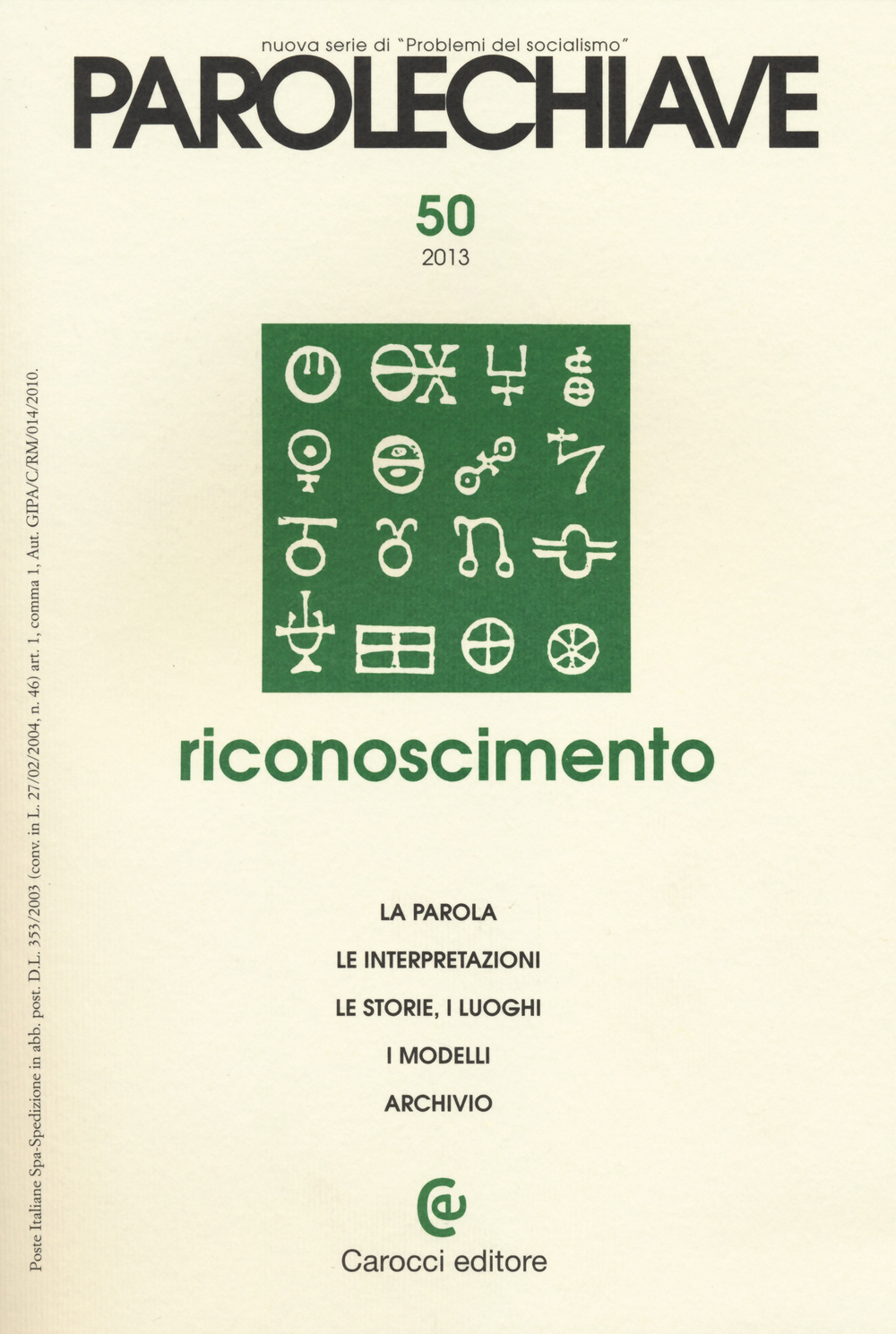 nuova serie di "Problemi del socialismo"
PAROLECHIAVE

50
2013

riconoscimento

LA PAROLA
LE INTERPRETAZIONI
LE STORIE, I LUOGHI
I MODELLI
ARCHIVIO

Carocci editore

Poste Italiane Spa-Spedizione in abb. post. D.L. 353/2003 (conv. in L. 27/02/2004, n. 46) art. 1, comma 1, Aut. GIPA/C/RM/014/2010.